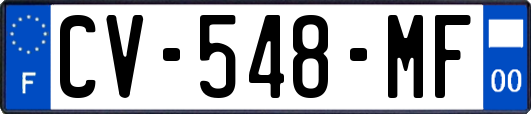 F
CV-548-MF
00